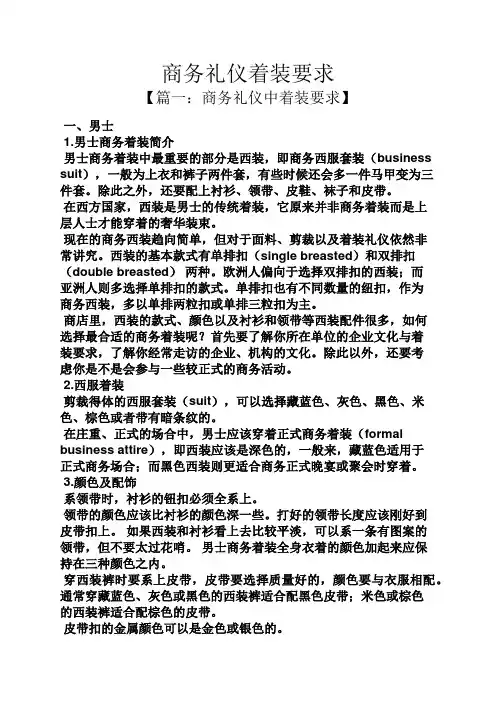 商务礼仪着装要求

【篇一：商务礼仪中着装要求】

一、男士

1.男士商务着装简介

男士商务着装中最重要的部分是西装，即商务西服套装（business suit），一般为上衣和裤子两件套，有些时候还会多一件马甲变为三件套。除此之外，还要配上衬衫、领带、皮鞋、袜子和皮带。

在西方国家，西装是男士的传统着装，它原来并非商务着装而是上层人士才能穿着的奢华装束。

现在的商务西装趋向简单，但对于面料、剪裁以及着装礼仪依然非常讲究。西装的基本款式有单排扣（single breasted）和双排扣（double breasted）两种。欧洲人偏向于选择双排扣的西装；而亚洲人则多选择单排扣的款式。单排扣也有不同数量的纽扣，作为商务西装，多以单排两粒扣或单排三粒扣为主。

商店里，西装的款式、颜色以及衬衫和领带等西装配件很多，如何选择最合适的商务着装呢？首先要了解你所在单位的企业文化与着装要求，了解你经常走访的企业、机构的文化。除此以外，还要考虑你是不是会参与一些较正式的商务活动。

2.西服着装

剪裁得体的西服套装（suit），可以选择藏蓝色、灰色、黑色、米色、棕色或者带有暗条纹的。

在庄重、正式的场合中，男士应该穿着正式商务着装（formal business attire），即西装应该是深色的，一般来，藏蓝色适用于正式商务场合；而黑色西装则更适合商务正式晚宴或聚会时穿着。

3.颜色及配饰

系领带时，衬衫的钮扣必须全系上。

领带的颜色应该比衬衫的颜色深一些。打好的领带长度应该刚好到皮带扣上。 如果西装和衬衫看上去比较平淡，可以系一条有图案的领带，但不要太过花哨。 男士商务着装全身衣着的颜色加起来应保持在三种颜色之内。

穿西装裤时要系上皮带，皮带要选择质量好的，颜色要与衣服相配。通常穿藏蓝色、灰色或黑色的西装裤适合配黑色皮带；米色或棕色的西装裤适合配棕色的皮带。

皮带扣的金属颜色可以是金色或银色的。